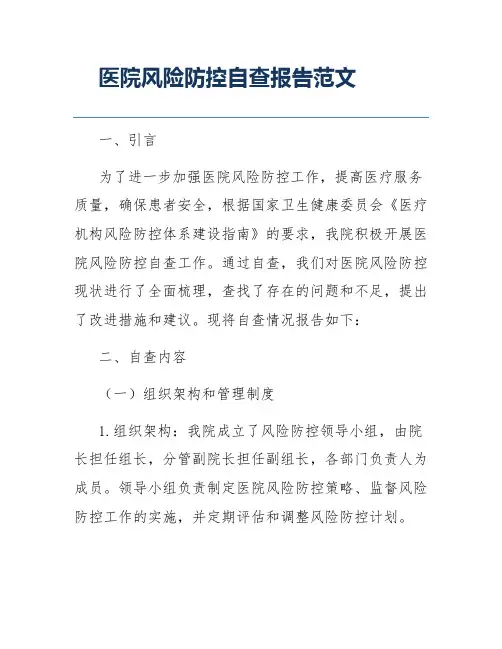 医院风险防控自查报告范文

一、引言

为了进一步加强医院风险防控工作，提高医疗服务质量，确保患者安全，根据国家卫生健康委员会《医疗机构风险防控体系建设指南》的要求，我院积极开展医院风险防控自查工作。通过自查，我们对医院风险防控现状进行了全面梳理，查找了存在的问题和不足，提出了改进措施和建议。现将自查情况报告如下：

二、自查内容

（一）组织架构和管理制度

1.组织架构：我院成立了风险防控领导小组，由院长担任组长，分管副院长担任副组长，各部门负责人为成员。领导小组负责制定医院风险防控策略、监督风险防控工作的实施，并定期评估和调整风险防控计划。